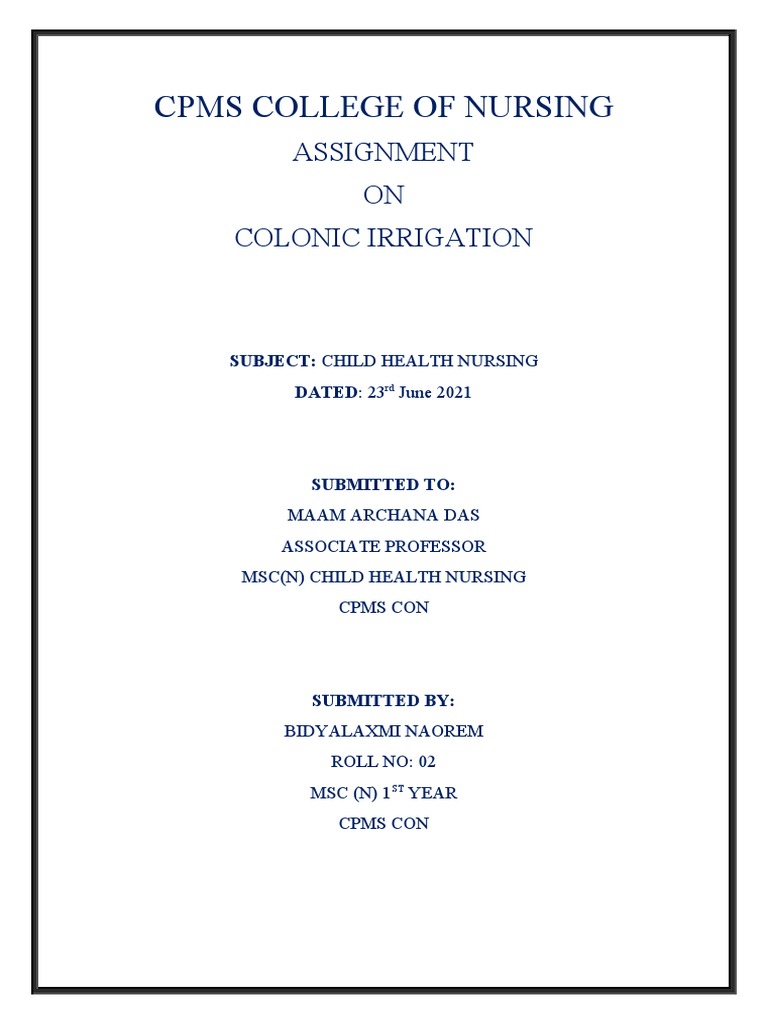 CPMS COLLEGE OF NURSING

ASSIGNMENT

ON

COLONIC IRRIGATION

SUBJECT: CHILD HEALTH NURSING

DATED: 23$^{rd}$ June 2021

SUBMITTED TO:

MAAM ARCHANA DAS

ASSOCIATE PROFESSOR

MSC(N) CHILD HEALTH NURSING

CPMS CON

SUBMITTED BY:

BIDYALAXMI NAOREM

ROLL NO: 02

MSC (N) 1$^{ST}$ YEAR

CPMS CON